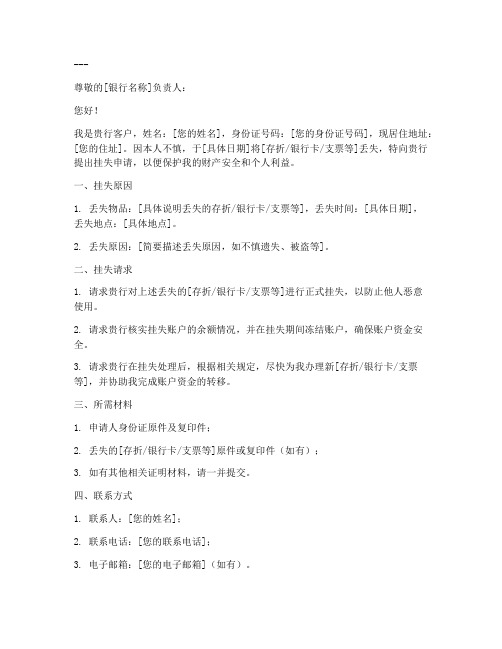 ---

尊敬的[银行名称]负责人：

您好！

我是贵行客户，姓名：[您的姓名]，身份证号码：[您的身份证号码]，现居住地址：[您的住址]。因本人不慎，于[具体日期]将[存折/银行卡/支票等]丢失，特向贵行提出挂失申请，以便保护我的财产安全和个人利益。

一、挂失原因

1. 丢失物品：[具体说明丢失的存折/银行卡/支票等]，丢失时间：[具体日期]，丢失地点：[具体地点]。

2. 丢失原因：[简要描述丢失原因，如不慎遗失、被盗等]。

二、挂失请求

1. 请求贵行对上述丢失的[存折/银行卡/支票等]进行正式挂失，以防止他人恶意使用。

2. 请求贵行核实挂失账户的余额情况，并在挂失期间冻结账户，确保账户资金安全。

3. 请求贵行在挂失处理后，根据相关规定，尽快为我办理新[存折/银行卡/支票等]，并协助我完成账户资金的转移。

三、所需材料

1. 申请人身份证原件及复印件；

2. 丢失的[存折/银行卡/支票等]原件或复印件（如有）；

3. 如有其他相关证明材料，请一并提交。

四、联系方式

1. 联系人：[您的姓名]；

2. 联系电话：[您的联系电话]；

3. 电子邮箱：[您的电子邮箱]（如有）。